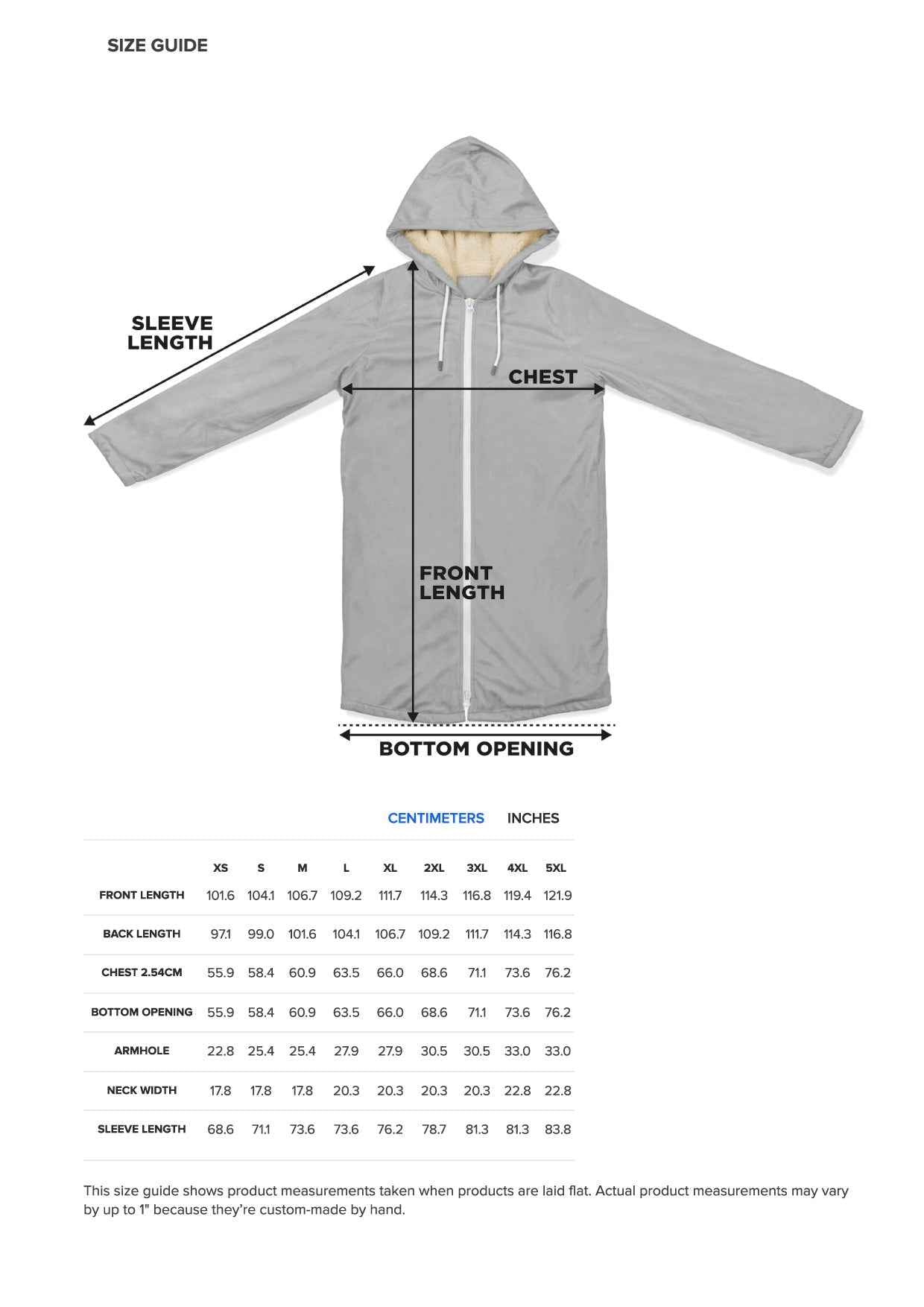 SIZE GUIDE

SLEEVE LENGTH

CHEST

FRONT LENGTH

BOTTOM OPENING

CENTIMETERS INCHES

| | XS | S | M | L | XL | 2XL | 3XL | 4XL | 5XL |
|---|---|---|---|---|---|---|---|---|---|
| FRONT LENGTH | 101.6 | 104.1 | 106.7 | 109.2 | 111.7 | 114.3 | 116.8 | 119.4 | 121.9 |
| BACK LENGTH | 97.1 | 99.0 | 101.6 | 104.1 | 106.7 | 109.2 | 111.7 | 114.3 | 116.8 |
| CHEST 2.54CM | 55.9 | 58.4 | 60.9 | 63.5 | 66.0 | 68.6 | 71.1 | 73.6 | 76.2 |
| BOTTOM OPENING | 55.9 | 58.4 | 60.9 | 63.5 | 66.0 | 68.6 | 71.1 | 73.6 | 76.2 |
| ARMHOLE | 22.8 | 25.4 | 25.4 | 27.9 | 27.9 | 30.5 | 30.5 | 33.0 | 33.0 |
| NECK WIDTH | 17.8 | 17.8 | 17.8 | 20.3 | 20.3 | 20.3 | 20.3 | 22.8 | 22.8 |
| SLEEVE LENGTH | 68.6 | 71.1 | 73.6 | 73.6 | 76.2 | 78.7 | 81.3 | 81.3 | 83.8 |

This size guide shows product measurements taken when products are laid flat. Actual product measurements may vary by up to 1" because they're custom-made by hand.